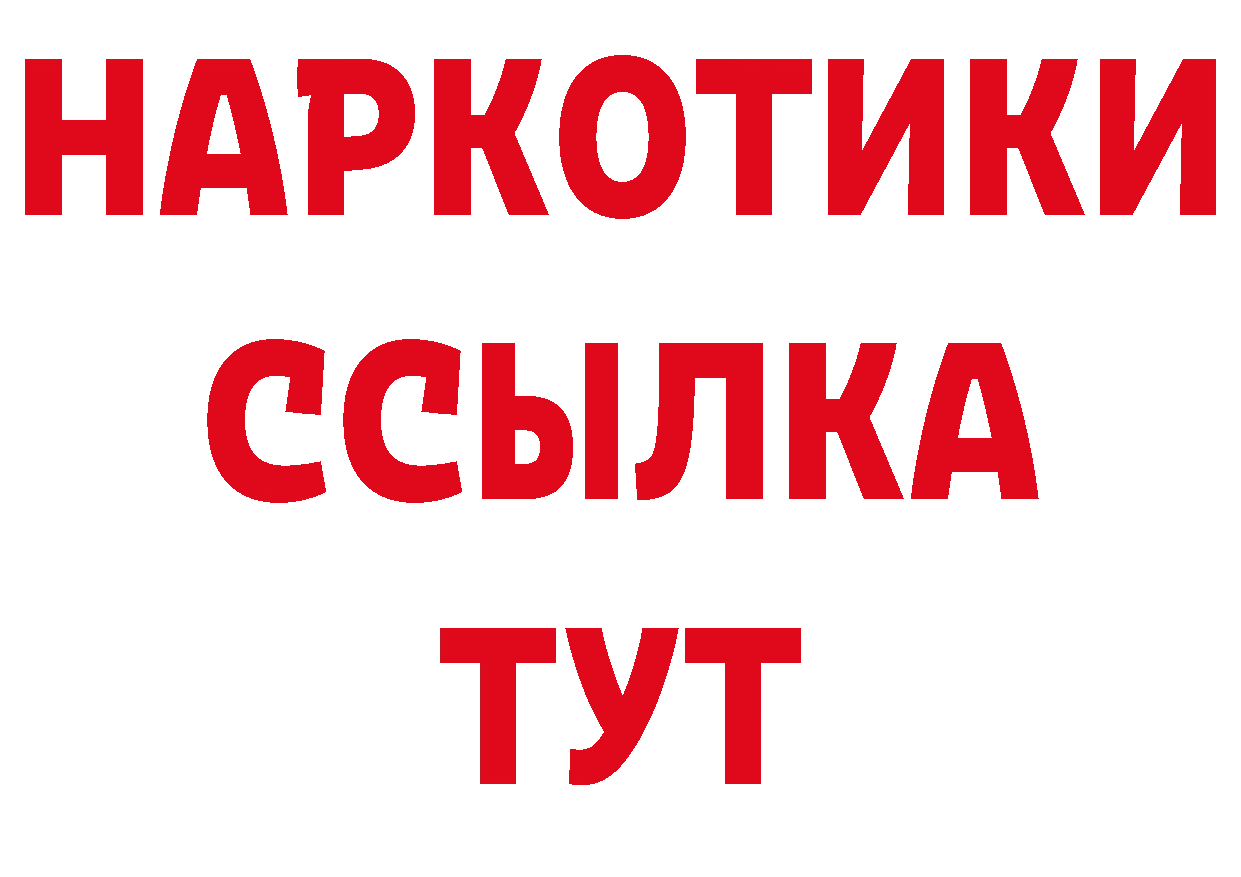 НАРКОТИКИ
ССЫЛКА
ТУТ